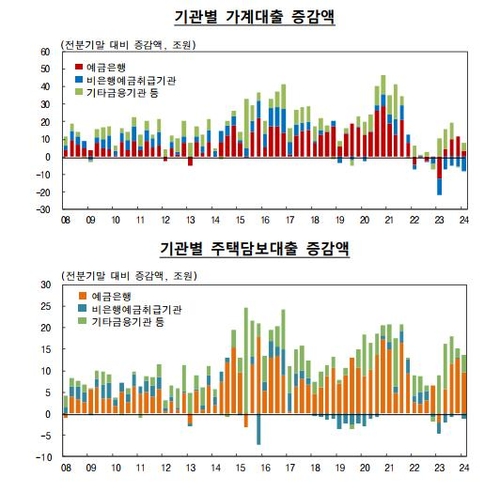 기관별 가계대출 증감액

(전분기말 대비 증감액, 조원)

60
50
40
30
20
10
0
-10
-20
-30

예금은행
비은행예금취급기관
기타금융기관 등

08 09 10 11 12 13 14 15 16 17 18 19 20 21 22 23 24

기관별 주택담보대출 증감액

(전분기말 대비 증감액, 조원)

30
25
20
15
10
5
0
-5
-10

예금은행
비은행예금취급기관
기타금융기관 등

08 09 10 11 12 13 14 15 16 17 18 19 20 21 22 23 24